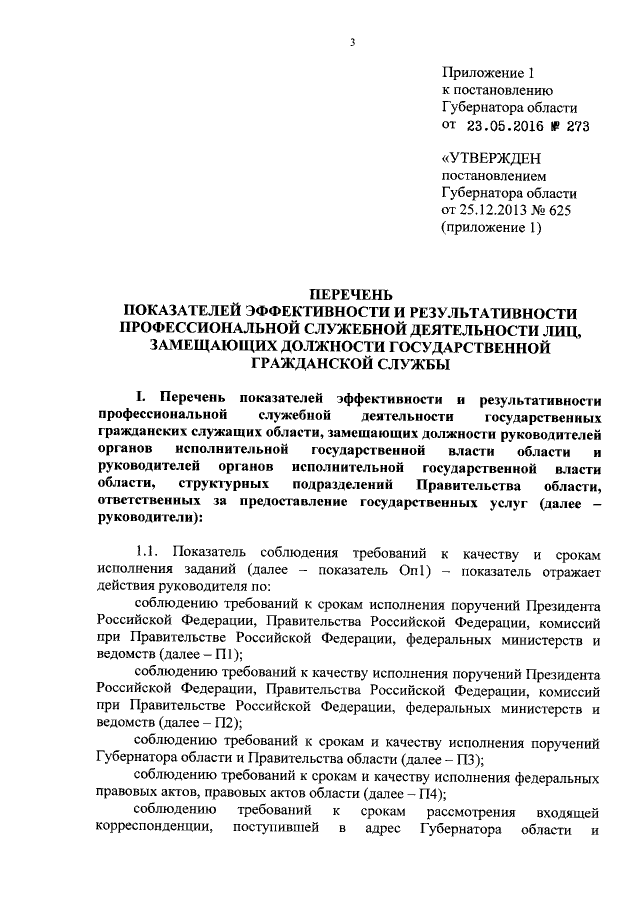 3

Приложение 1
к постановлению
Губернатора области
от 23.05.2016 № 273

«УТВЕРЖДЕН
постановлением
Губернатора области
от 25.12.2013 № 625
(приложение 1)

ПЕРЕЧЕНЬ
ПОКАЗАТЕЛЕЙ ЭФФЕКТИВНОСТИ И РЕЗУЛЬТАТИВНОСТИ ПРОФЕССИОНАЛЬНОЙ СЛУЖЕБНОЙ ДЕЯТЕЛЬНОСТИ ЛИЦ, ЗАМЕЩАЮЩИХ ДОЛЖНОСТИ ГОСУДАРСТВЕННОЙ ГРАЖДАНСКОЙ СЛУЖБЫ

I. Перечень показателей эффективности и результативности профессиональной служебной деятельности государственных гражданских служащих области, замещающих должности руководителей органов исполнительной государственной власти области и руководителей органов исполнительной государственной власти области, структурных подразделений Правительства области, ответственных за предоставление государственных услуг (далее – руководители):

1.1. Показатель соблюдения требований к качеству и срокам исполнения заданий (далее – показатель Оп1) – показатель отражает действия руководителя по:

соблюдению требований к срокам исполнения поручений Президента Российской Федерации, Правительства Российской Федерации, комиссий при Правительстве Российской Федерации, федеральных министерств и ведомств (далее – П1);

соблюдению требований к качеству исполнения поручений Президента Российской Федерации, Правительства Российской Федерации, комиссий при Правительстве Российской Федерации, федеральных министерств и ведомств (далее – П2);

соблюдению требований к срокам и качеству исполнения поручений Губернатора области и Правительства области (далее – П3);

соблюдению требований к срокам и качеству исполнения федеральных правовых актов, правовых актов области (далее – П4);

соблюдению требований к срокам рассмотрения входящей корреспонденции, поступившей в адрес Губернатора области и